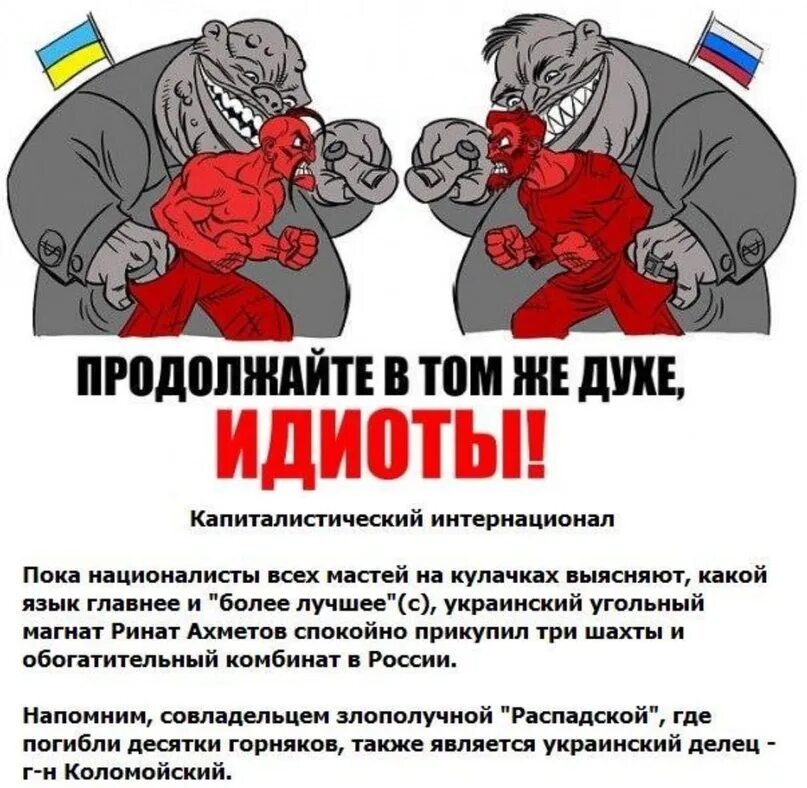 ПРОДОЛЖАЙТЕ В ТОМ ЖЕ ДУХЕ, ИДИОТЫ!

Капиталистический интернационал

Пока националисты всех мастей на кулачках выясняют, какой язык главнее и "более лучшее"(с), украинский угольный магнат Ринат Ахметов спокойно прикупил три шахты и обогатительный комбинат в России.

Напомним, совладельцем злополучной "Распадской", где погибли десятки горняков, также является украинский делец - г-н Коломойский.